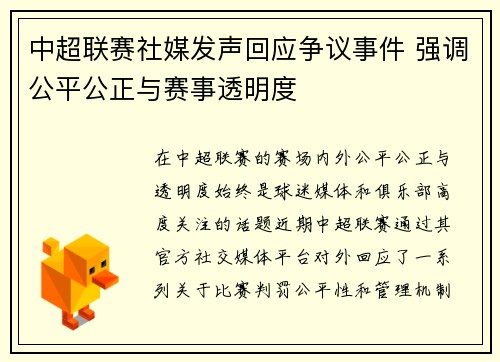 中超联赛社媒发声回应争议事件 强调公平公正与赛事透明度

在中超联赛的赛场内外公平公正与透明度始终是球迷媒体和俱乐部高度关注的话题近期中超联赛通过其官方社交媒体平台对外回应了一系列关于比赛判罚公平性和管理机制